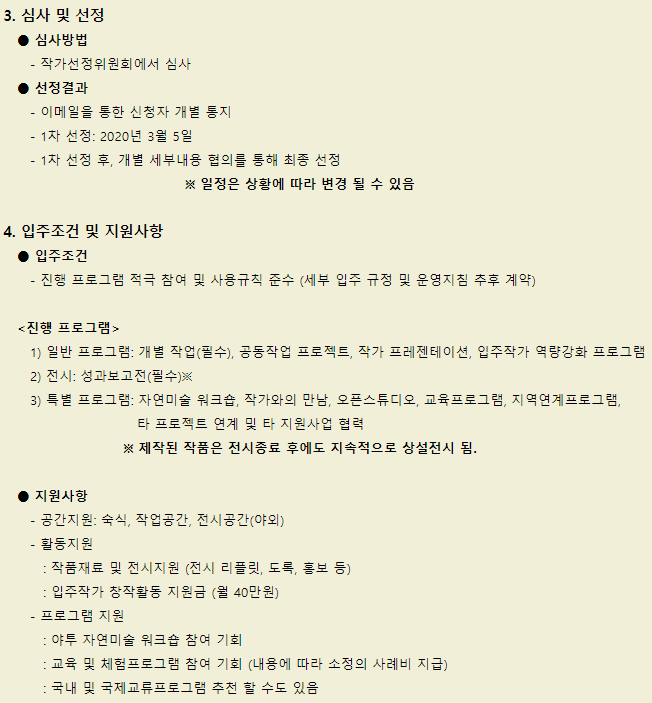 3. 심사 및 선정

● 심사방법

- 작가선정위원회에서 심사

● 선정결과

- 이메일을 통한 신청자 개별 통지

- 1차 선정: 2020년 3월 5일

- 1차 선정 후, 개별 세부내용 협의를 통해 최종 선정

※ 일정은 상황에 따라 변경 될 수 있음

4. 입주조건 및 지원사항

● 입주조건

- 진행 프로그램 적극 참여 및 사용규칙 준수 (세부 입주 규정 및 운영지침 추후 계약)

<진행 프로그램>

1) 일반 프로그램: 개별 작업(필수), 공동작업 프로젝트, 작가 프레젠테이션, 입주작가 역량강화 프로그램

2) 전시: 성과보고전(필수)※

3) 특별 프로그램: 자연미술 워크숍, 작가와의 만남, 오픈스튜디오, 교육프로그램, 지역연계프로그램, 타 프로젝트 연계 및 타 지원사업 협력

※ 제작된 작품은 전시종료 후에도 지속적으로 상설전시 됨.

● 지원사항

- 공간지원: 숙식, 작업공간, 전시공간(야외)

- 활동지원

: 작품재료 및 전시지원 (전시 리플릿, 도록, 홍보 등)

: 입주작가 창작활동 지원금 (월 40만원)

- 프로그램 지원

: 야투 자연미술 워크숍 참여 기회

: 교육 및 체험프로그램 참여 기회 (내용에 따라 소정의 사례비 지급)

: 국내 및 국제교류프로그램 추천 할 수도 있음